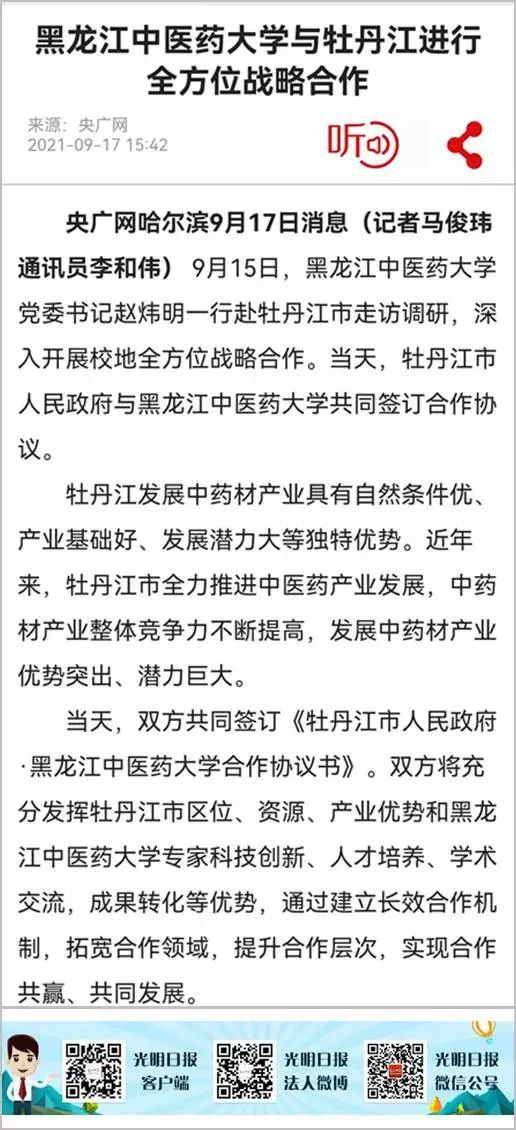 黑龙江中医药大学与牡丹江进行全方位战略合作

来源：央广网
2021-09-17 15:42

听

央广网哈尔滨9月17日消息（记者马俊玮 通讯员李和伟） 9月15日，黑龙江中医药大学党委书记赵炜明一行赴牡丹江市走访调研，深入开展校地全方位战略合作。当天，牡丹江市人民政府与黑龙江中医药大学共同签订合作协议。

牡丹江发展中药材产业具有自然条件优、产业基础好、发展潜力大等独特优势。近年来，牡丹江市全力推进中医药产业发展，中药材产业整体竞争力不断提高，发展中药材产业优势突出、潜力巨大。

当天，双方共同签订《牡丹江市人民政府·黑龙江中医药大学合作协议书》。双方将充分发挥牡丹江市区位、资源、产业优势和黑龙江中医药大学专家科技创新、人才培养、学术交流，成果转化等优势，通过建立长效合作机制，拓宽合作领域，提升合作层次，实现合作共赢、共同发展。

光明日报 客户端
光明日报 法人微博
光明日报 微信公号